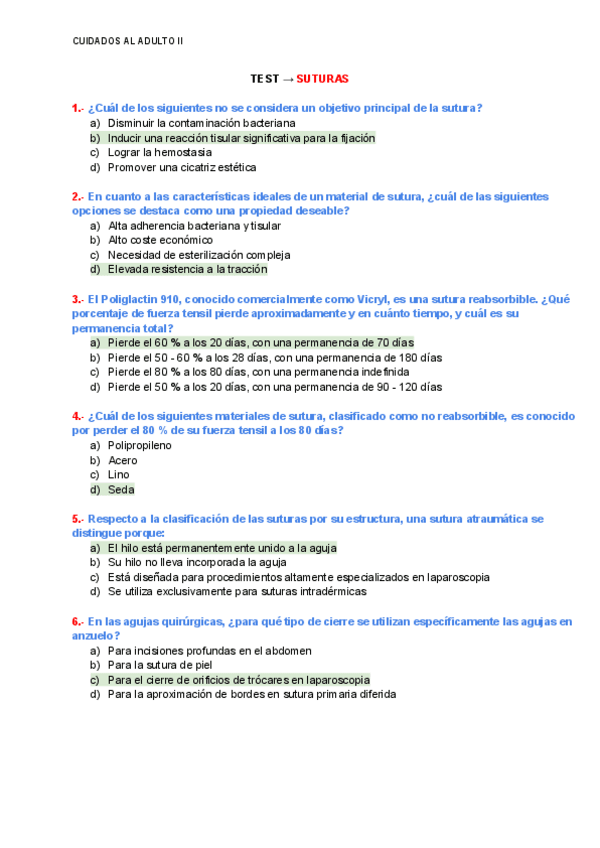 CUIDADOS AL ADULTO II

TEST → SUTURAS

1.- ¿Cuál de los siguientes no se considera un objetivo principal de la sutura?
a) Disminuir la contaminación bacteriana
b) Inducir una reacción tisular significativa para la fijación
c) Lograr la hemostasia
d) Promover una cicatriz estética

2.- En cuanto a las características ideales de un material de sutura, ¿cuál de las siguientes opciones se destaca como una propiedad deseable?
a) Alta adherencia bacteriana y tisular
b) Alto coste económico
c) Necesidad de esterilización compleja
d) Elevada resistencia a la tracción

3.- El Poliglactin 910, conocido comercialmente como Vicryl, es una sutura reabsorbible. ¿Qué porcentaje de fuerza tensil pierde aproximadamente y en cuánto tiempo, y cuál es su permanencia total?
a) Pierde el 60 % a los 20 días, con una permanencia de 70 días
b) Pierde el 50 - 60 % a los 28 días, con una permanencia de 180 días
c) Pierde el 80 % a los 80 días, con una permanencia indefinida
d) Pierde el 50 % a los 20 días, con una permanencia de 90 - 120 días

4.- ¿Cuál de los siguientes materiales de sutura, clasificado como no reabsorbible, es conocido por perder el 80 % de su fuerza tensil a los 80 días?
a) Polipropileno
b) Acero
c) Lino
d) Seda

5.- Respecto a la clasificación de las suturas por su estructura, una sutura atraumática se distingue porque:
a) El hilo está permanentemente unido a la aguja
b) Su hilo no lleva incorporada la aguja
c) Está diseñada para procedimientos altamente especializados en laparoscopia
d) Se utiliza exclusivamente para suturas intradérmicas

6.- En las agujas quirúrgicas, ¿para qué tipo de cierre se utilizan específicamente las agujas en anzuelo?
a) Para incisiones profundas en el abdomen
b) Para la sutura de piel
c) Para el cierre de orificios de trócares en laparoscopia
d) Para la aproximación de bordes en sutura primaria diferida